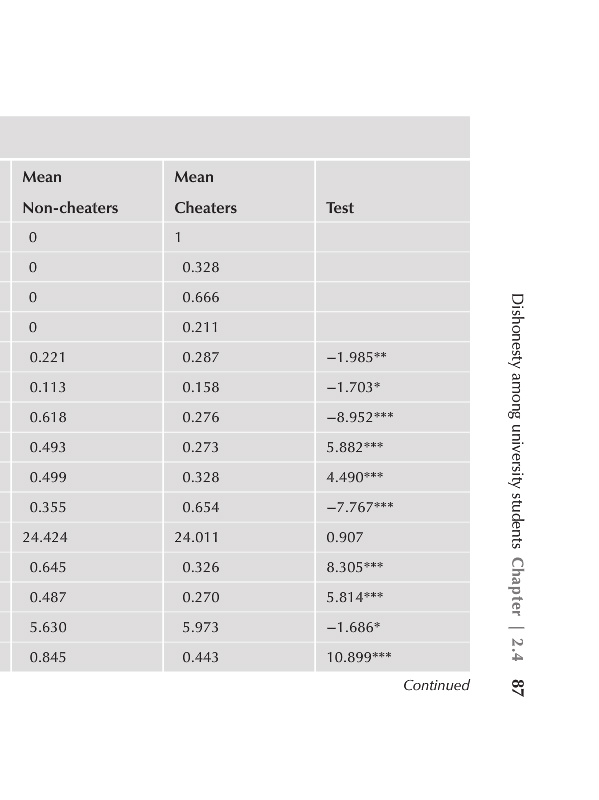 | Mean Non-cheaters | Mean Cheaters | Test |
|---|---|---|
| 0 | 1 | |
| 0 | 0.328 | |
| 0 | 0.666 | |
| 0 | 0.211 | |
| 0.221 | 0.287 | −1.985** |
| 0.113 | 0.158 | −1.703* |
| 0.618 | 0.276 | −8.952*** |
| 0.493 | 0.273 | 5.882*** |
| 0.499 | 0.328 | 4.490*** |
| 0.355 | 0.654 | −7.767*** |
| 24.424 | 24.011 | 0.907 |
| 0.645 | 0.326 | 8.305*** |
| 0.487 | 0.270 | 5.814*** |
| 5.630 | 5.973 | −1.686* |
| 0.845 | 0.443 | 10.899*** |

Continued

Dishonesty among university students Chapter | 2.4 87